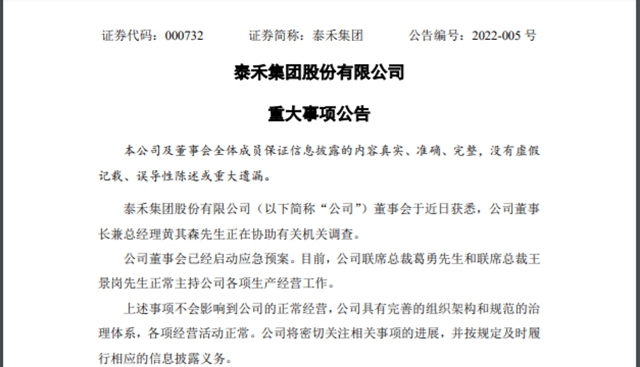 证券代码：000732　　证券简称：泰禾集团　　公告编号：2022-005 号

泰禾集团股份有限公司

重大事项公告

本公司及董事会全体成员保证信息披露的内容真实、准确、完整，没有虚假记载、误导性陈述或重大遗漏。

泰禾集团股份有限公司（以下简称“公司”）董事会于近日获悉，公司董事长兼总经理黄其森先生正在协助有关机关调查。

公司董事会已经启动应急预案。目前，公司联席总裁葛勇先生和联席总裁王景岗先生正常主持公司各项生产经营工作。

上述事项不会影响到公司的正常经营，公司具有完善的组织架构和规范的治理体系，各项经营活动正常。公司将密切关注相关事项的进展，并按规定及时履行相应的信息披露义务。